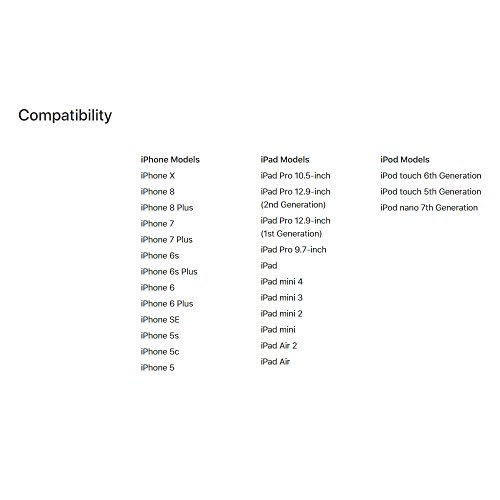 Compatibility

iPhone Models
iPhone X
iPhone 8
iPhone 8 Plus
iPhone 7
iPhone 7 Plus
iPhone 6s
iPhone 6s Plus
iPhone 6
iPhone 6 Plus
iPhone SE
iPhone 5s
iPhone 5c
iPhone 5

iPad Models
iPad Pro 10.5-inch
iPad Pro 12.9-inch (2nd Generation)
iPad Pro 12.9-inch (1st Generation)
iPad Pro 9.7-inch
iPad
iPad mini 4
iPad mini 3
iPad mini 2
iPad mini
iPad Air 2
iPad Air

iPod Models
iPod touch 6th Generation
iPod touch 5th Generation
iPod nano 7th Generation